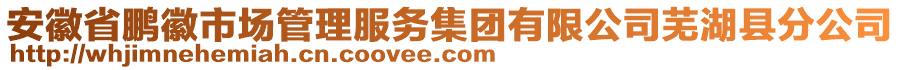 安徽省鹏徽市场管理服务集团有限公司芜湖县分公司
http://whjimnehemiah.cn.coovee.com